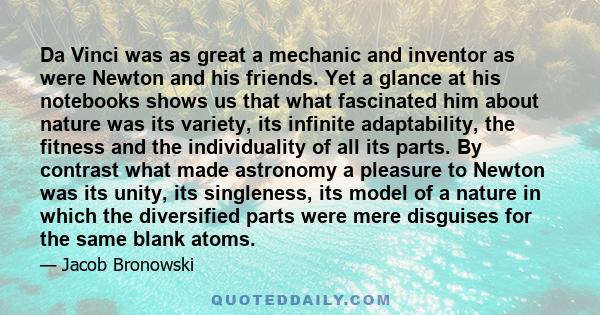 Da Vinci was as great a mechanic and inventor as were Newton and his friends. Yet a glance at his notebooks shows us that what fascinated him about nature was its variety, its infinite adaptability, the fitness and the individuality of all its parts. By contrast what made astronomy a pleasure to Newton was its unity, its singleness, its model of a nature in which the diversified parts were mere disguises for the same blank atoms.

— Jacob Bronowski

QUOTEDDAILY.COM